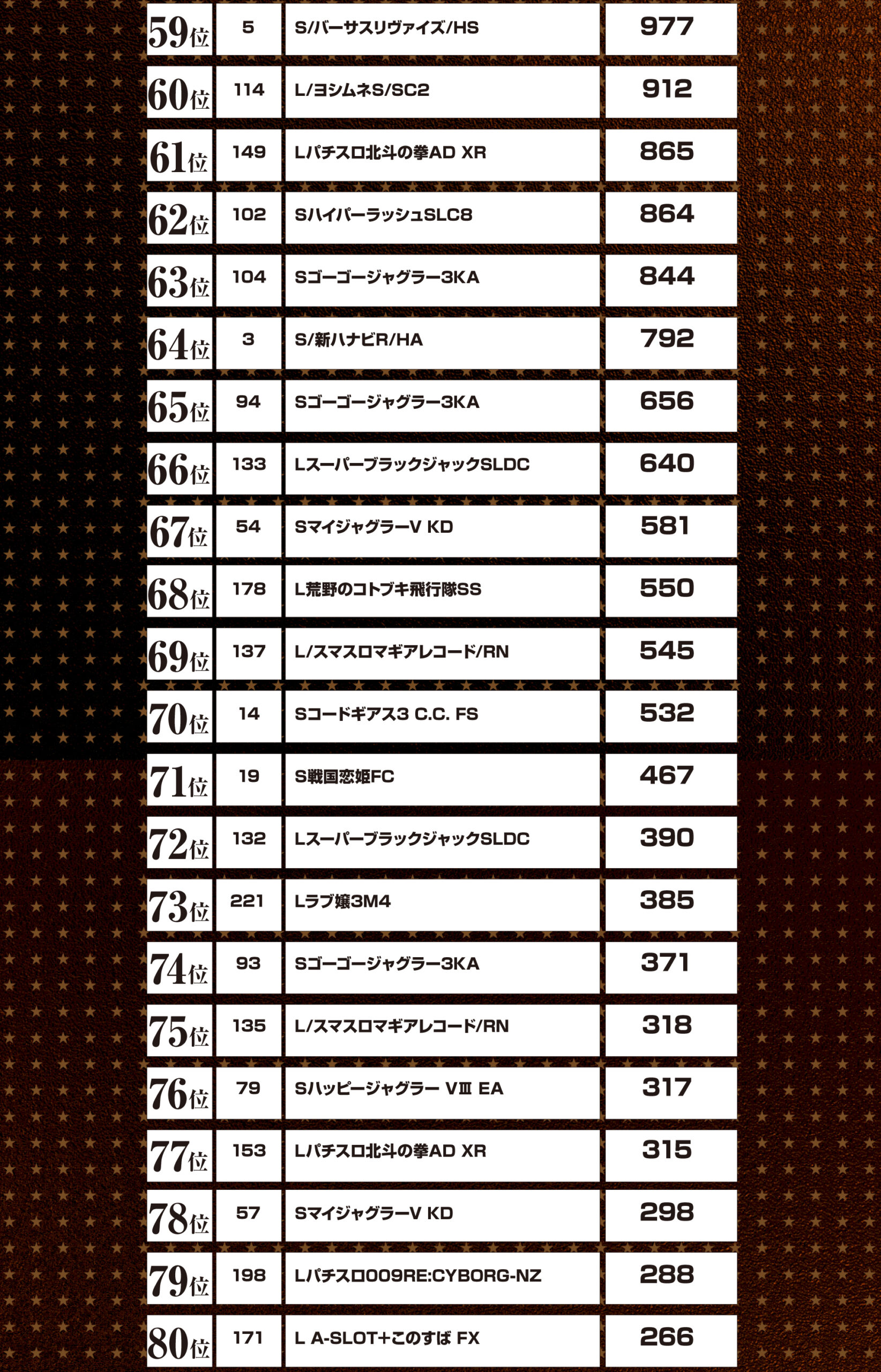 | 59位 | 5 | S/バーサスリヴァイズ/HS | 977 |
|---|---|---|---|
| 60位 | 114 | L/ヨシムネS/SC2 | 912 |
| 61位 | 149 | Lパチスロ北斗の拳AD XR | 865 |
| 62位 | 102 | SハイパーラッシュSLC8 | 864 |
| 63位 | 104 | Sゴーゴージャグラー3KA | 844 |
| 64位 | 3 | S/新ハナビR/HA | 792 |
| 65位 | 94 | Sゴーゴージャグラー3KA | 656 |
| 66位 | 133 | LスーパーブラックジャックSLDC | 640 |
| 67位 | 54 | SマイジャグラーV KD | 581 |
| 68位 | 178 | L荒野のコトブキ飛行隊SS | 550 |
| 69位 | 137 | L/スマスロマギアレコード/RN | 545 |
| 70位 | 14 | Sコードギアス3 C.C. FS | 532 |
| 71位 | 19 | S戦国恋姫FC | 467 |
| 72位 | 132 | LスーパーブラックジャックSLDC | 390 |
| 73位 | 221 | Lラブ嬢3M4 | 385 |
| 74位 | 93 | Sゴーゴージャグラー3KA | 371 |
| 75位 | 135 | L/スマスロマギアレコード/RN | 318 |
| 76位 | 79 | Sハッピージャグラー VⅢ EA | 317 |
| 77位 | 153 | Lパチスロ北斗の拳AD XR | 315 |
| 78位 | 57 | SマイジャグラーV KD | 298 |
| 79位 | 198 | Lパチスロ009RE:CYBORG-NZ | 288 |
| 80位 | 171 | L A-SLOT+このすば FX | 266 |